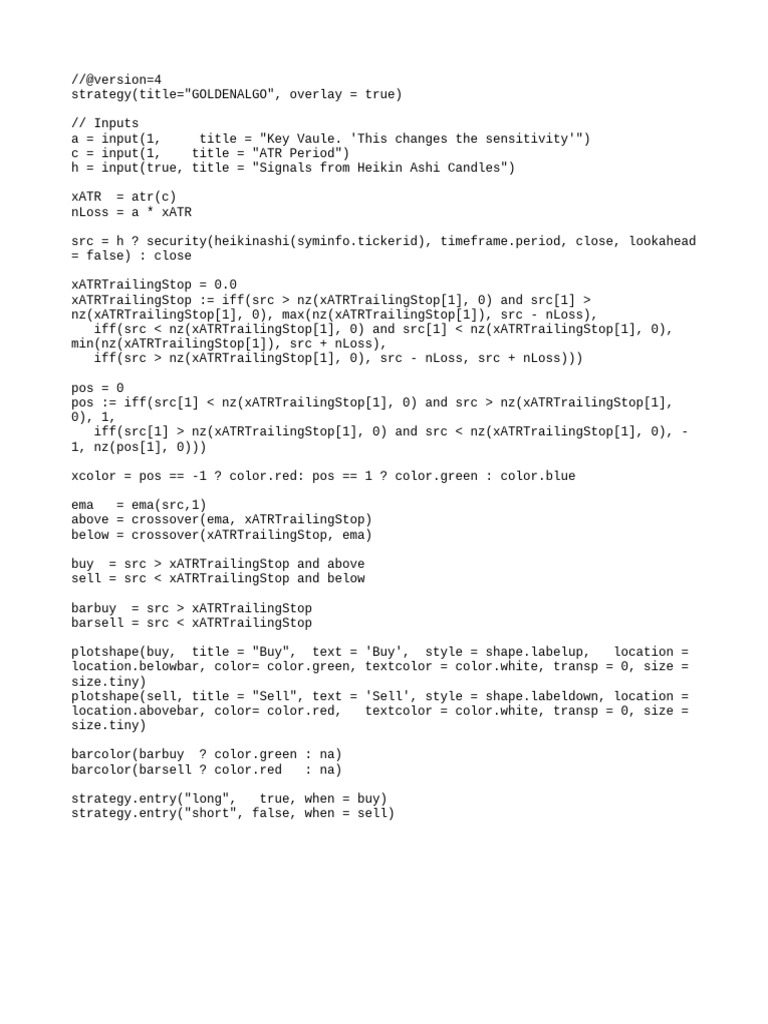 //@version=4
strategy(title="GOLDENALGO", overlay = true)

// Inputs
a = input(1,     title = "Key Vaule. 'This changes the sensitivity'")
c = input(1,    title = "ATR Period")
h = input(true, title = "Signals from Heikin Ashi Candles")

xATR  = atr(c)
nLoss = a * xATR

src = h ? security(heikinashi(syminfo.tickerid), timeframe.period, close, lookahead = false) : close

xATRTrailingStop = 0.0
xATRTrailingStop := iff(src > nz(xATRTrailingStop[1], 0) and src[1] > nz(xATRTrailingStop[1], 0), max(nz(xATRTrailingStop[1]), src - nLoss),
   iff(src < nz(xATRTrailingStop[1], 0) and src[1] < nz(xATRTrailingStop[1], 0), min(nz(xATRTrailingStop[1]), src + nLoss),
   iff(src > nz(xATRTrailingStop[1], 0), src - nLoss, src + nLoss)))

pos = 0
pos := iff(src[1] < nz(xATRTrailingStop[1], 0) and src > nz(xATRTrailingStop[1], 0), 1,
   iff(src[1] > nz(xATRTrailingStop[1], 0) and src < nz(xATRTrailingStop[1], 0), -1, nz(pos[1], 0)))

xcolor = pos == -1 ? color.red: pos == 1 ? color.green : color.blue

ema   = ema(src,1)
above = crossover(ema, xATRTrailingStop)
below = crossover(xATRTrailingStop, ema)

buy  = src > xATRTrailingStop and above
sell = src < xATRTrailingStop and below

barbuy  = src > xATRTrailingStop
barsell = src < xATRTrailingStop

plotshape(buy,  title = "Buy",  text = 'Buy',  style = shape.labelup,   location = location.belowbar, color= color.green, textcolor = color.white, transp = 0, size = size.tiny)
plotshape(sell, title = "Sell", text = 'Sell', style = shape.labeldown, location = location.abovebar, color= color.red,   textcolor = color.white, transp = 0, size = size.tiny)

barcolor(barbuy  ? color.green : na)
barcolor(barsell ? color.red   : na)

strategy.entry("long",   true, when = buy)
strategy.entry("short", false, when = sell)